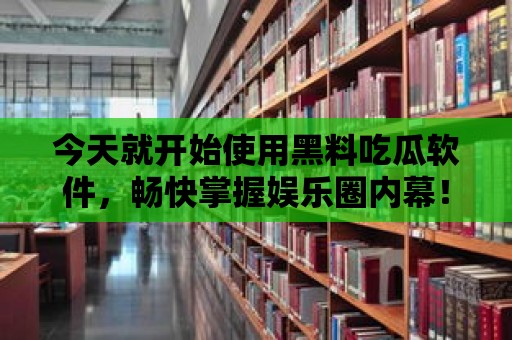 今天就开始使用黑料吃瓜软件，畅快掌握娱乐圈内幕！